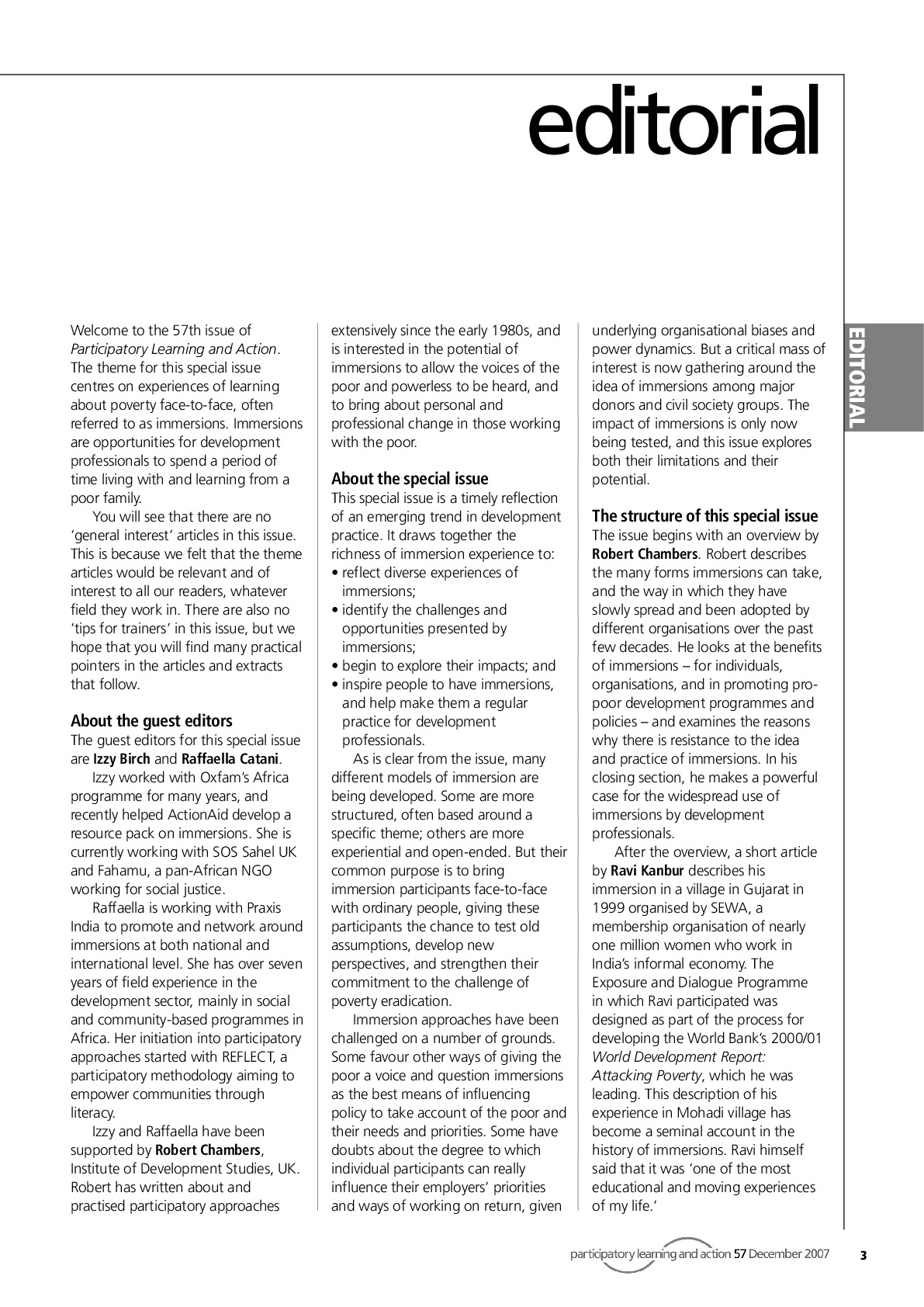 editorial

EDITORIAL

Welcome to the 57th issue of Participatory Learning and Action. The theme for this special issue centres on experiences of learning about poverty face-to-face, often referred to as immersions. Immersions are opportunities for development professionals to spend a period of time living with and learning from a poor family.

You will see that there are no 'general interest' articles in this issue. This is because we felt that the theme articles would be relevant and of interest to all our readers, whatever field they work in. There are also no 'tips for trainers' in this issue, but we hope that you will find many practical pointers in the articles and extracts that follow.

About the guest editors
The guest editors for this special issue are Izzy Birch and Raffaella Catani.

Izzy worked with Oxfam's Africa programme for many years, and recently helped ActionAid develop a resource pack on immersions. She is currently working with SOS Sahel UK and Fahamu, a pan-African NGO working for social justice.

Raffaella is working with Praxis India to promote and network around immersions at both national and international level. She has over seven years of field experience in the development sector, mainly in social and community-based programmes in Africa. Her initiation into participatory approaches started with REFLECT, a participatory methodology aiming to empower communities through literacy.

Izzy and Raffaella have been supported by Robert Chambers, Institute of Development Studies, UK. Robert has written about and practised participatory approaches extensively since the early 1980s, and is interested in the potential of immersions to allow the voices of the poor and powerless to be heard, and to bring about personal and professional change in those working with the poor.

About the special issue
This special issue is a timely reflection of an emerging trend in development practice. It draws together the richness of immersion experience to:
• reflect diverse experiences of immersions;
• identify the challenges and opportunities presented by immersions;
• begin to explore their impacts; and
• inspire people to have immersions, and help make them a regular practice for development professionals.

As is clear from the issue, many different models of immersion are being developed. Some are more structured, often based around a specific theme; others are more experiential and open-ended. But their common purpose is to bring immersion participants face-to-face with ordinary people, giving these participants the chance to test old assumptions, develop new perspectives, and strengthen their commitment to the challenge of poverty eradication.

Immersion approaches have been challenged on a number of grounds. Some favour other ways of giving the poor a voice and question immersions as the best means of influencing policy to take account of the poor and their needs and priorities. Some have doubts about the degree to which individual participants can really influence their employers' priorities and ways of working on return, given underlying organisational biases and power dynamics. But a critical mass of interest is now gathering around the idea of immersions among major donors and civil society groups. The impact of immersions is only now being tested, and this issue explores both their limitations and their potential.

The structure of this special issue
The issue begins with an overview by Robert Chambers. Robert describes the many forms immersions can take, and the way in which they have slowly spread and been adopted by different organisations over the past few decades. He looks at the benefits of immersions – for individuals, organisations, and in promoting pro-poor development programmes and policies – and examines the reasons why there is resistance to the idea and practice of immersions. In his closing section, he makes a powerful case for the widespread use of immersions by development professionals.

After the overview, a short article by Ravi Kanbur describes his immersion in a village in Gujarat in 1999 organised by SEWA, a membership organisation of nearly one million women who work in India's informal economy. The Exposure and Dialogue Programme in which Ravi participated was designed as part of the process for developing the World Bank's 2000/01 World Development Report: Attacking Poverty, which he was leading. This description of his experience in Mohadi village has become a seminal account in the history of immersions. Ravi himself said that it was 'one of the most educational and moving experiences of my life.'

participatory learning and action 57 December 2007 3